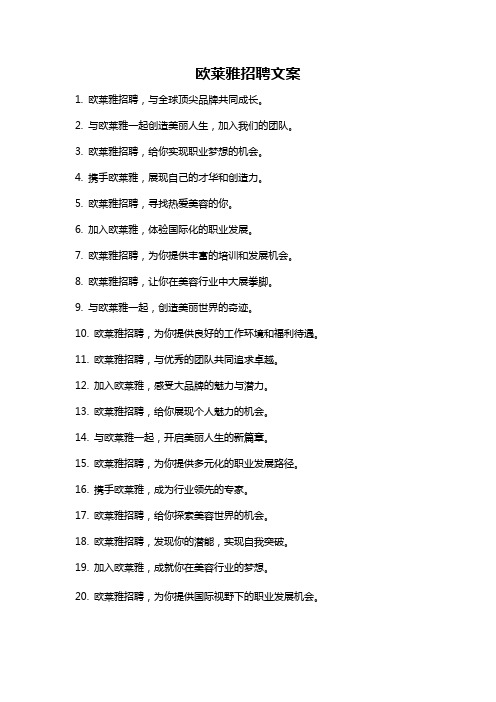 欧莱雅招聘文案

1. 欧莱雅招聘，与全球顶尖品牌共同成长。

2. 与欧莱雅一起创造美丽人生，加入我们的团队。

3. 欧莱雅招聘，给你实现职业梦想的机会。

4. 携手欧莱雅，展现自己的才华和创造力。

5. 欧莱雅招聘，寻找热爱美容的你。

6. 加入欧莱雅，体验国际化的职业发展。

7. 欧莱雅招聘，为你提供丰富的培训和发展机会。

8. 欧莱雅招聘，让你在美容行业中大展拳脚。

9. 与欧莱雅一起，创造美丽世界的奇迹。

10. 欧莱雅招聘，为你提供良好的工作环境和福利待遇。

11. 欧莱雅招聘，与优秀的团队共同追求卓越。

12. 加入欧莱雅，感受大品牌的魅力与潜力。

13. 欧莱雅招聘，给你展现个人魅力的机会。

14. 与欧莱雅一起，开启美丽人生的新篇章。

15. 欧莱雅招聘，为你提供多元化的职业发展路径。

16. 携手欧莱雅，成为行业领先的专家。

17. 欧莱雅招聘，给你探索美容世界的机会。

18. 欧莱雅招聘，发现你的潜能，实现自我突破。

19. 加入欧莱雅，成就你在美容行业的梦想。

20. 欧莱雅招聘，为你提供国际视野下的职业发展机会。